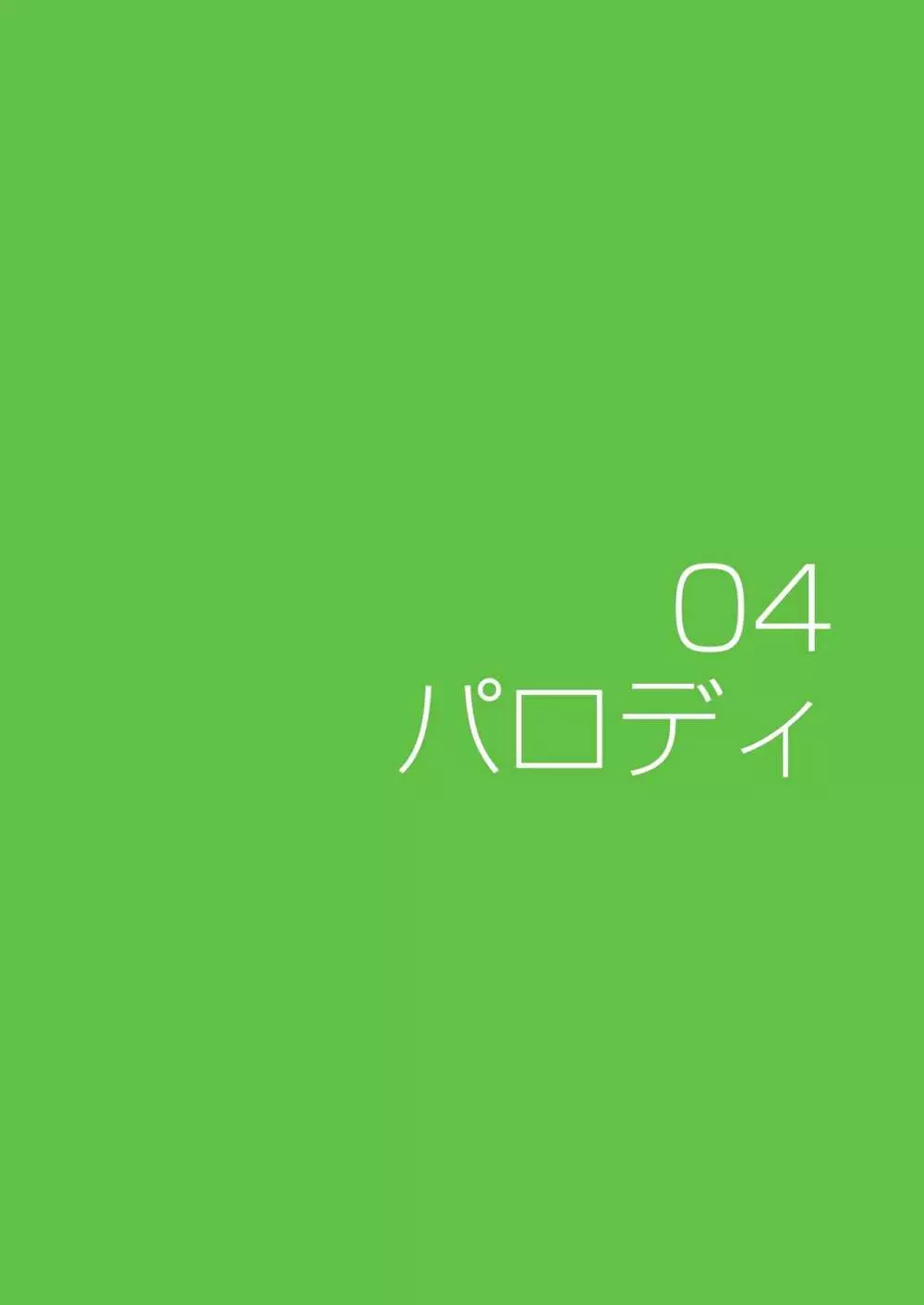 04
パロディ